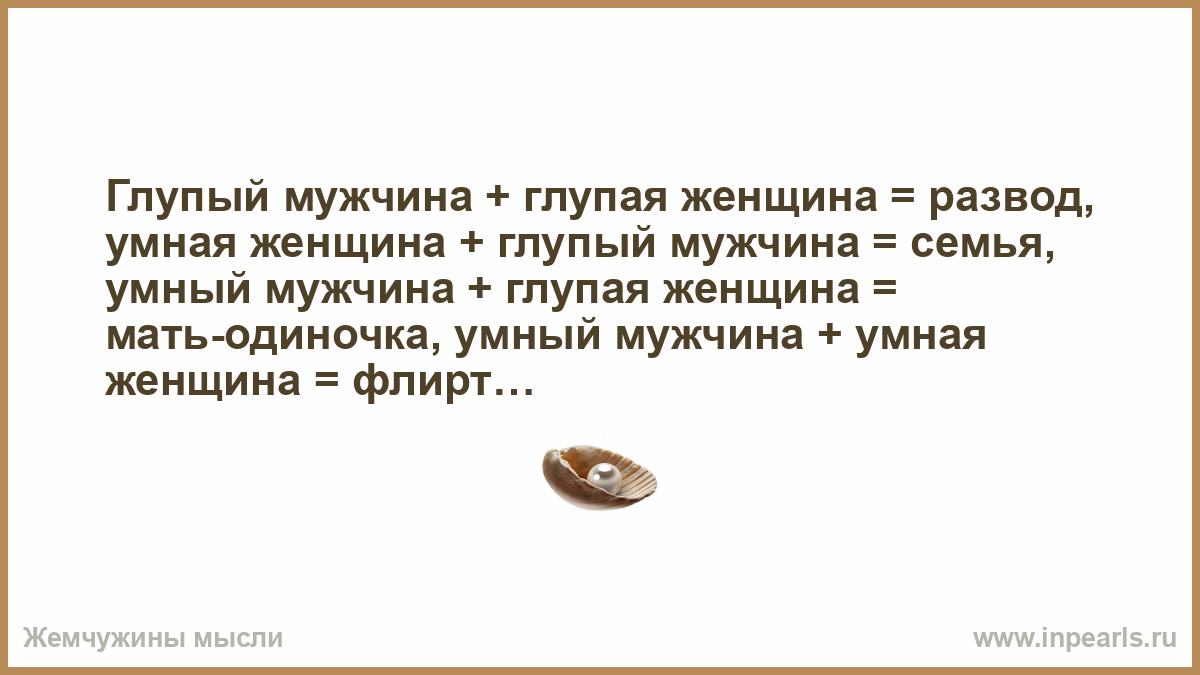 Глупый мужчина + глупая женщина = развод, умная женщина + глупый мужчина = семья, умный мужчина + глупая женщина = мать-одиночка, умный мужчина + умная женщина = флирт…

Жемчужины мысли

www.inpearls.ru